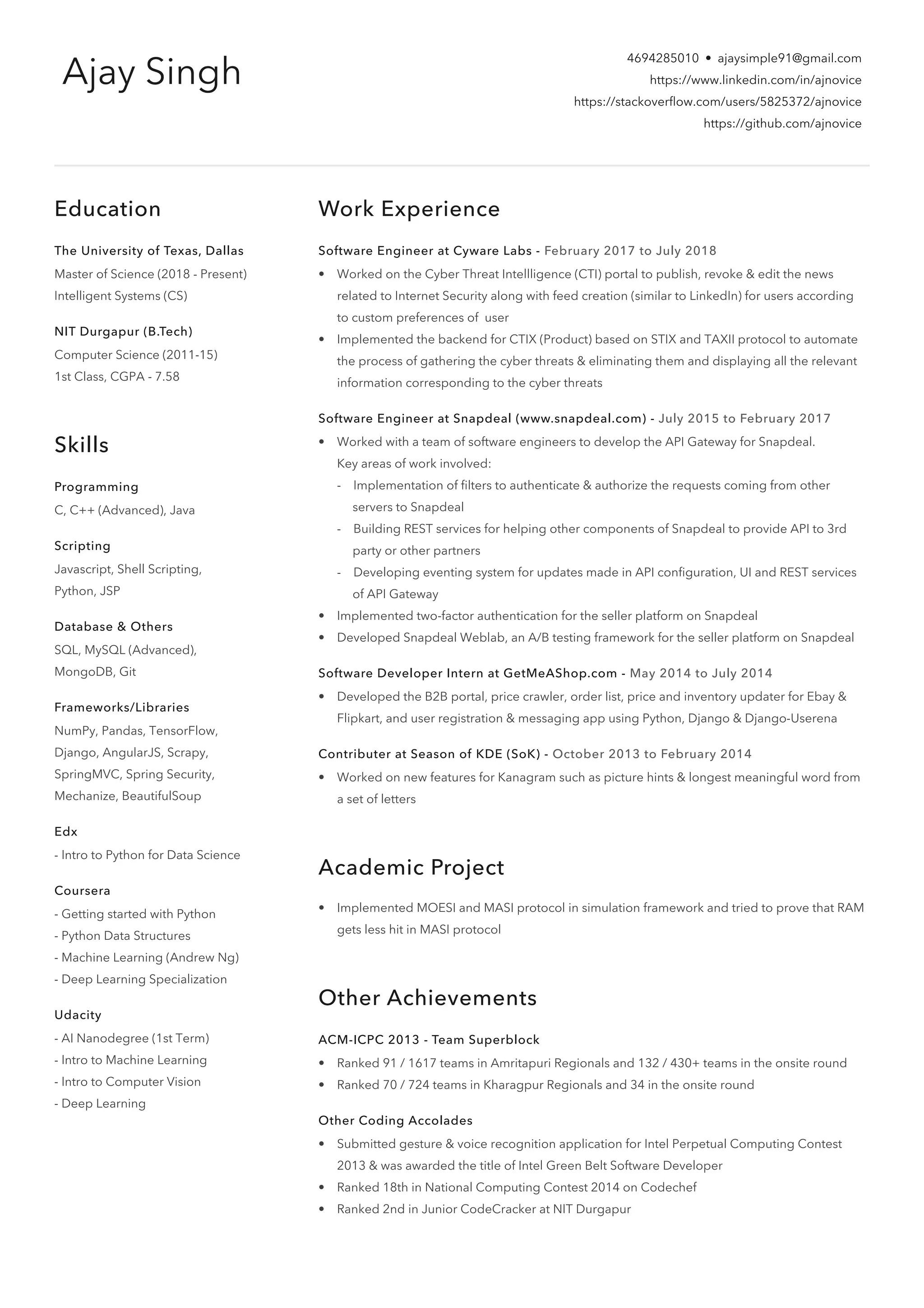 Ajay Singh

4694285010 • ajaysimple91@gmail.com
https://www.linkedin.com/in/ajnovice
https://stackoverflow.com/users/5825372/ajnovice
https://github.com/ajnovice

Education

The University of Texas, Dallas
Master of Science (2018 - Present)
Intelligent Systems (CS)

NIT Durgapur (B.Tech)
Computer Science (2011-15)
1st Class, CGPA - 7.58

Skills

Programming
C, C++ (Advanced), Java

Scripting
Javascript, Shell Scripting, Python, JSP

Database & Others
SQL, MySQL (Advanced), MongoDB, Git

Frameworks/Libraries
NumPy, Pandas, TensorFlow, Django, AngularJS, Scrapy, SpringMVC, Spring Security, Mechanize, BeautifulSoup

Edx
- Intro to Python for Data Science

Coursera
- Getting started with Python
- Python Data Structures
- Machine Learning (Andrew Ng)
- Deep Learning Specialization

Udacity
- AI Nanodegree (1st Term)
- Intro to Machine Learning
- Intro to Computer Vision
- Deep Learning

Work Experience

Software Engineer at Cyware Labs - February 2017 to July 2018
• Worked on the Cyber Threat Intellligence (CTI) portal to publish, revoke & edit the news related to Internet Security along with feed creation (similar to LinkedIn) for users according to custom preferences of user
• Implemented the backend for CTIX (Product) based on STIX and TAXII protocol to automate the process of gathering the cyber threats & eliminating them and displaying all the relevant information corresponding to the cyber threats

Software Engineer at Snapdeal (www.snapdeal.com) - July 2015 to February 2017
• Worked with a team of software engineers to develop the API Gateway for Snapdeal.
Key areas of work involved:
- Implementation of filters to authenticate & authorize the requests coming from other servers to Snapdeal
- Building REST services for helping other components of Snapdeal to provide API to 3rd party or other partners
- Developing eventing system for updates made in API configuration, UI and REST services of API Gateway
• Implemented two-factor authentication for the seller platform on Snapdeal
• Developed Snapdeal Weblab, an A/B testing framework for the seller platform on Snapdeal

Software Developer Intern at GetMeAShop.com - May 2014 to July 2014
• Developed the B2B portal, price crawler, order list, price and inventory updater for Ebay & Flipkart, and user registration & messaging app using Python, Django & Django-Userena

Contributer at Season of KDE (SoK) - October 2013 to February 2014
• Worked on new features for Kanagram such as picture hints & longest meaningful word from a set of letters

Academic Project

• Implemented MOESI and MASI protocol in simulation framework and tried to prove that RAM gets less hit in MASI protocol

Other Achievements

ACM-ICPC 2013 - Team Superblock
• Ranked 91 / 1617 teams in Amritapuri Regionals and 132 / 430+ teams in the onsite round
• Ranked 70 / 724 teams in Kharagpur Regionals and 34 in the onsite round

Other Coding Accolades
• Submitted gesture & voice recognition application for Intel Perpetual Computing Contest 2013 & was awarded the title of Intel Green Belt Software Developer
• Ranked 18th in National Computing Contest 2014 on Codechef
• Ranked 2nd in Junior CodeCracker at NIT Durgapur